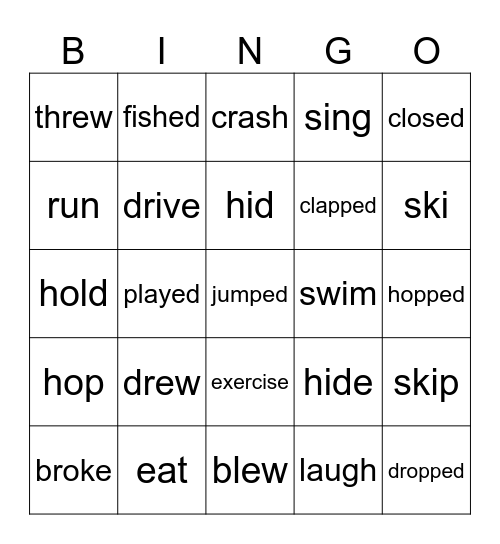 | B | I | N | G | O |
|---|---|---|---|---|
| threw | fished | crash | sing | closed |
| run | drive | hid | clapped | ski |
| hold | played | jumped | swim | hopped |
| hop | drew | exercise | hide | skip |
| broke | eat | blew | laugh | dropped |